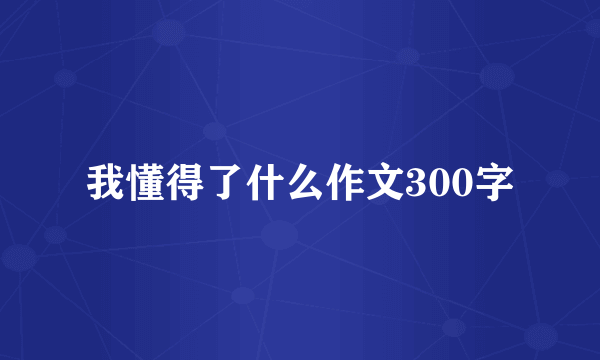 我懂得了什么作文300字